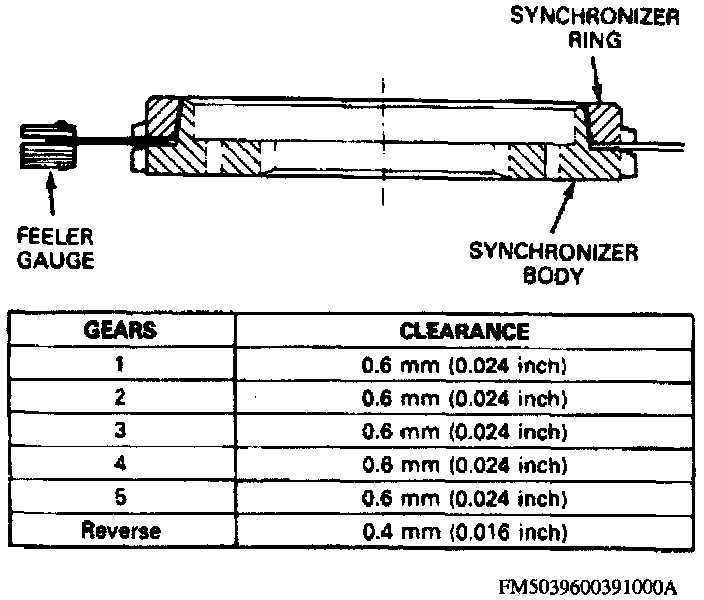 SYNCHRONIZER RING

FEELER GAUGE

SYNCHRONIZER BODY

| GEARS | CLEARANCE |
|---|---|
| 1 | 0.6 mm (0.024 inch) |
| 2 | 0.6 mm (0.024 inch) |
| 3 | 0.6 mm (0.024 inch) |
| 4 | 0.6 mm (0.024 inch) |
| 5 | 0.6 mm (0.024 inch) |
| Reverse | 0.4 mm (0.016 inch) |

FMS039600391000A